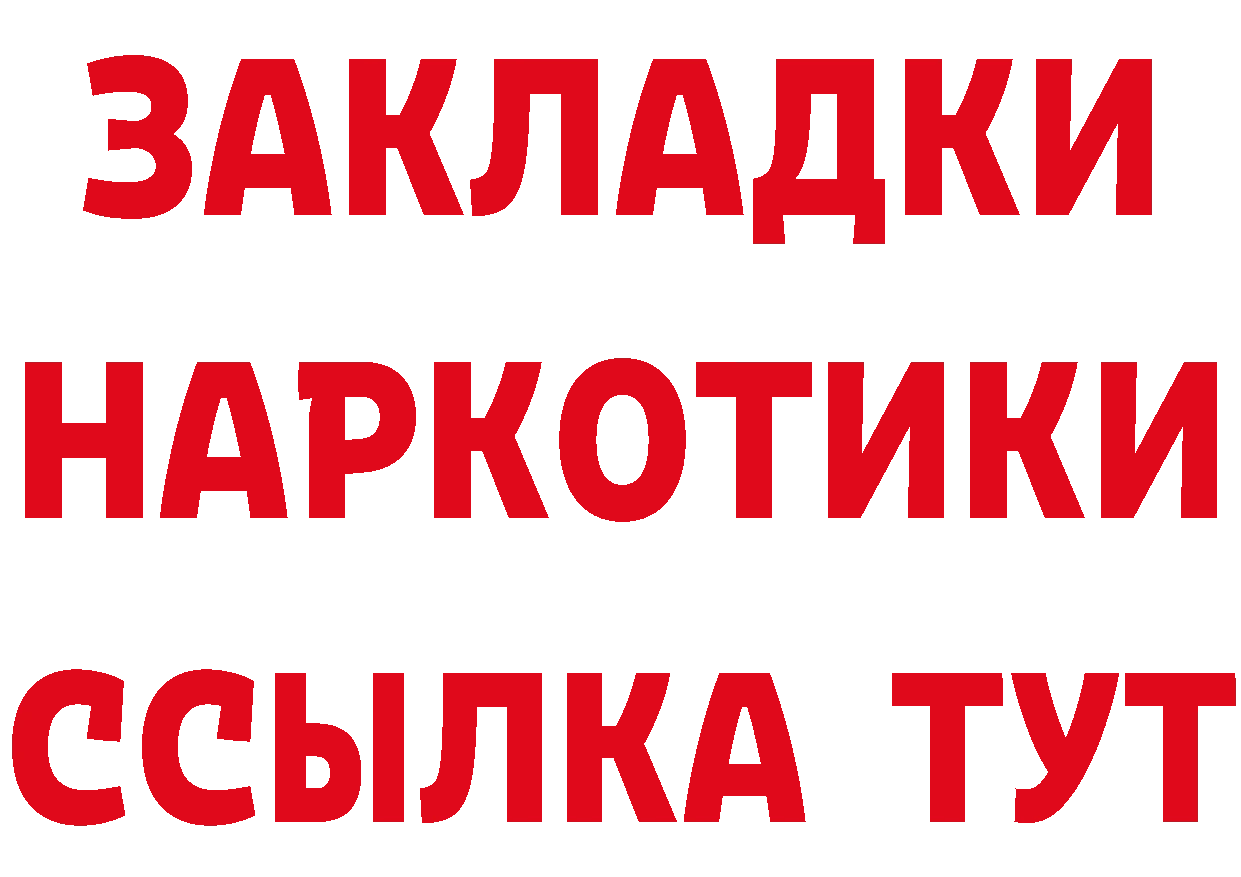 ЗАКЛАДКИ
НАРКОТИКИ
ССЫЛКА ТУТ